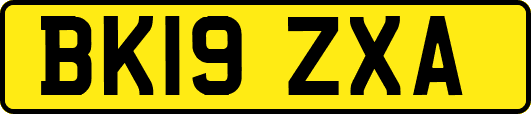 BK19 ZXA